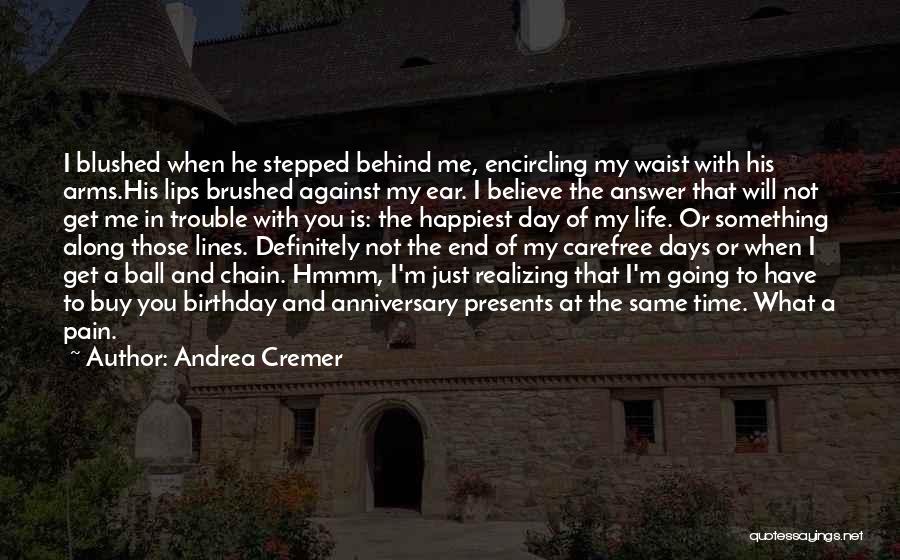 I blushed when he stepped behind me, encircling my waist with his arms.His lips brushed against my ear. I believe the answer that will not get me in trouble with you is: the happiest day of my life. Or something along those lines. Definitely not the end of my carefree days or when I get a ball and chain. Hmmm, I'm just realizing that I'm going to have to buy you birthday and anniversary presents at the same time. What a pain.

~ Author: Andrea Cremer

quotessayings.net